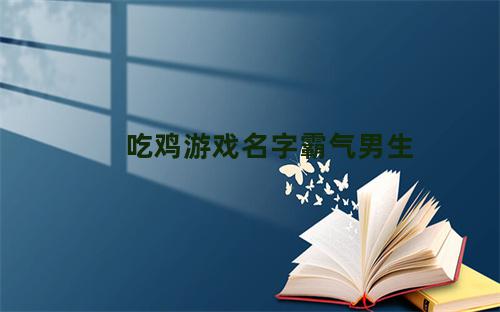 吃鸡游戏名字霸气男生